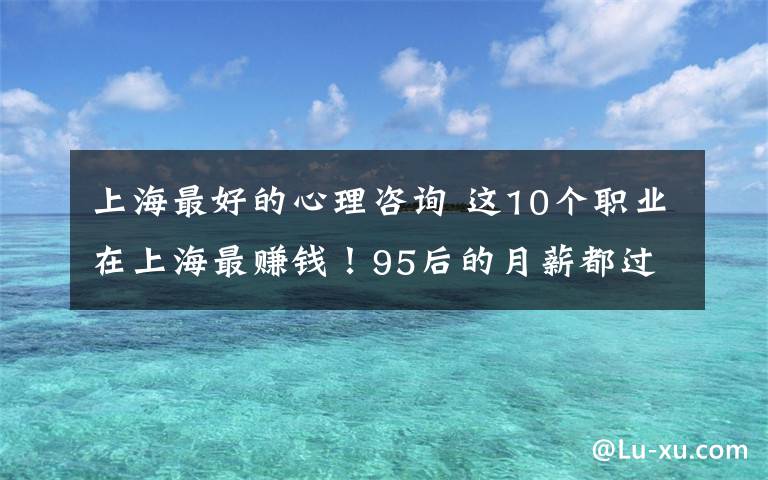 上海最好的心理咨询 这10个职业在上海最赚钱！95后的月薪都过

@Lu-xu.com